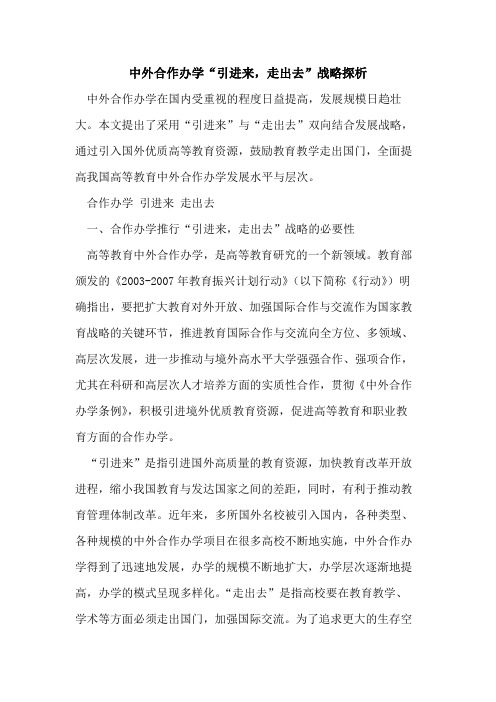 中外合作办学“引进来，走出去”战略探析

中外合作办学在国内受重视的程度日益提高，发展规模日趋壮大。本文提出了采用“引进来”与“走出去”双向结合发展战略，通过引入国外优质高等教育资源，鼓励教育教学走出国门，全面提高我国高等教育中外合作办学发展水平与层次。

合作办学 引进来 走出去

一、合作办学推行“引进来，走出去”战略的必要性

高等教育中外合作办学，是高等教育研究的一个新领域。教育部颁发的《2003-2007年教育振兴计划行动》（以下简称《行动》）明确指出，要把扩大教育对外开放、加强国际合作与交流作为国家教育战略的关键环节，推进教育国际合作与交流向全方位、多领域、高层次发展，进一步推动与境外高水平大学强强合作、强项合作，尤其在科研和高层次人才培养方面的实质性合作，贯彻《中外合作办学条例》，积极引进境外优质教育资源，促进高等教育和职业教育方面的合作办学。

“引进来”是指引进国外高质量的教育资源，加快教育改革开放进程，缩小我国教育与发达国家之间的差距，同时，有利于推动教育管理体制改革。近年来，多所国外名校被引入国内，各种类型、各种规模的中外合作办学项目在很多高校不断地实施，中外合作办学得到了迅速地发展，办学的规模不断地扩大，办学层次逐渐地提高，办学的模式呈现多样化。“走出去”是指高校要在教育教学、学术等方面必须走出国门，加强国际交流。为了追求更大的生存空